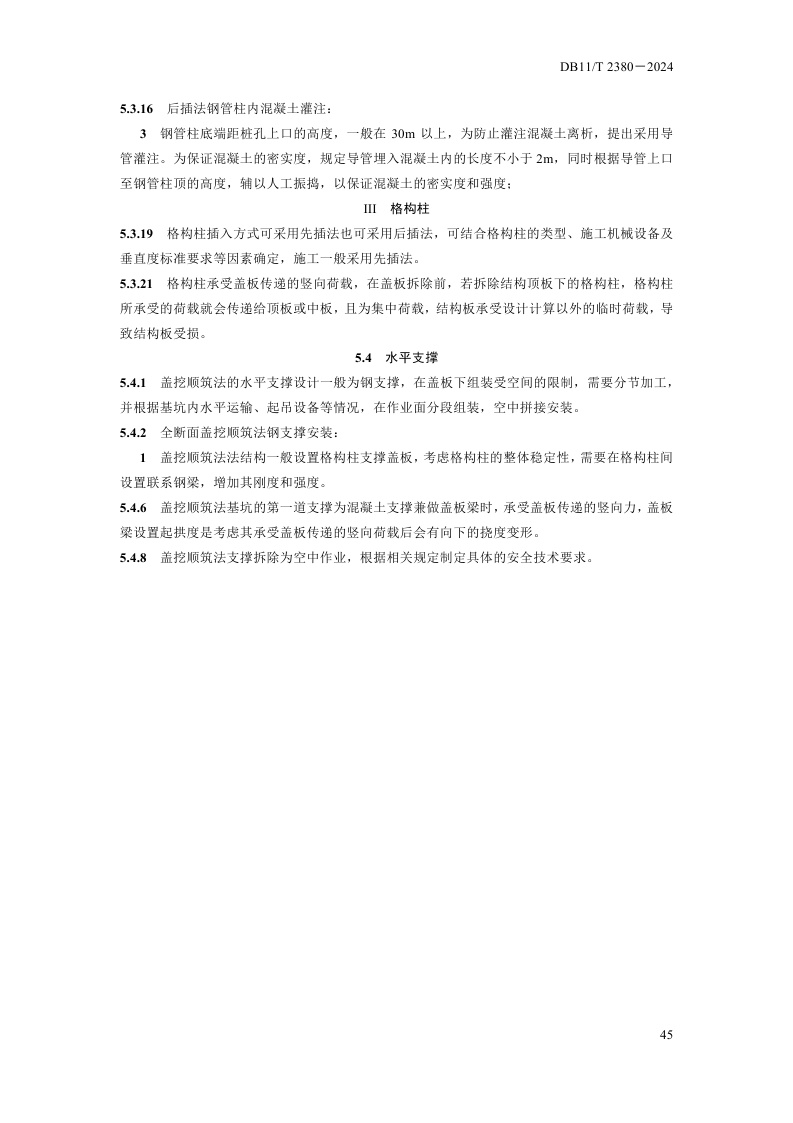 DB11/T 2380－2024

5.3.16 后插法钢管柱内混凝土灌注：

3 钢管柱底端距桩孔上口的高度，一般在 30m 以上，为防止灌注混凝土离析，提出采用导管灌注。为保证混凝土的密实度，规定导管埋入混凝土内的长度不小于 2m，同时根据导管上口至钢管柱顶的高度，辅以人工振捣，以保证混凝土的密实度和强度；

III 格构柱

5.3.19 格构柱插入方式可采用先插法也可采用后插法，可结合格构柱的类型、施工机械设备及垂直度标准要求等因素确定，施工一般采用先插法。

5.3.21 格构柱承受盖板传递的竖向荷载，在盖板拆除前，若拆除结构顶板下的格构柱，格构柱所承受的荷载就会传递给顶板或中板，且为集中荷载，结构板承受设计计算以外的临时荷载，导致结构板受损。

5.4 水平支撑

5.4.1 盖挖顺筑法的水平支撑设计一般为钢支撑，在盖板下组装受空间的限制，需要分节加工，并根据基坑内水平运输、起吊设备等情况，在作业面分段组装，空中拼接安装。

5.4.2 全断面盖挖顺筑法钢支撑安装：

1 盖挖顺筑法法结构一般设置格构柱支撑盖板，考虑格构柱的整体稳定性，需要在格构柱间设置联系钢梁，增加其刚度和强度。

5.4.6 盖挖顺筑法基坑的第一道支撑为混凝土支撑兼做盖板梁时，承受盖板传递的竖向力，盖板梁设置起拱度是考虑其承受盖板传递的竖向荷载后会有向下的挠度变形。

5.4.8 盖挖顺筑法支撑拆除为空中作业，根据相关规定制定具体的安全技术要求。

45